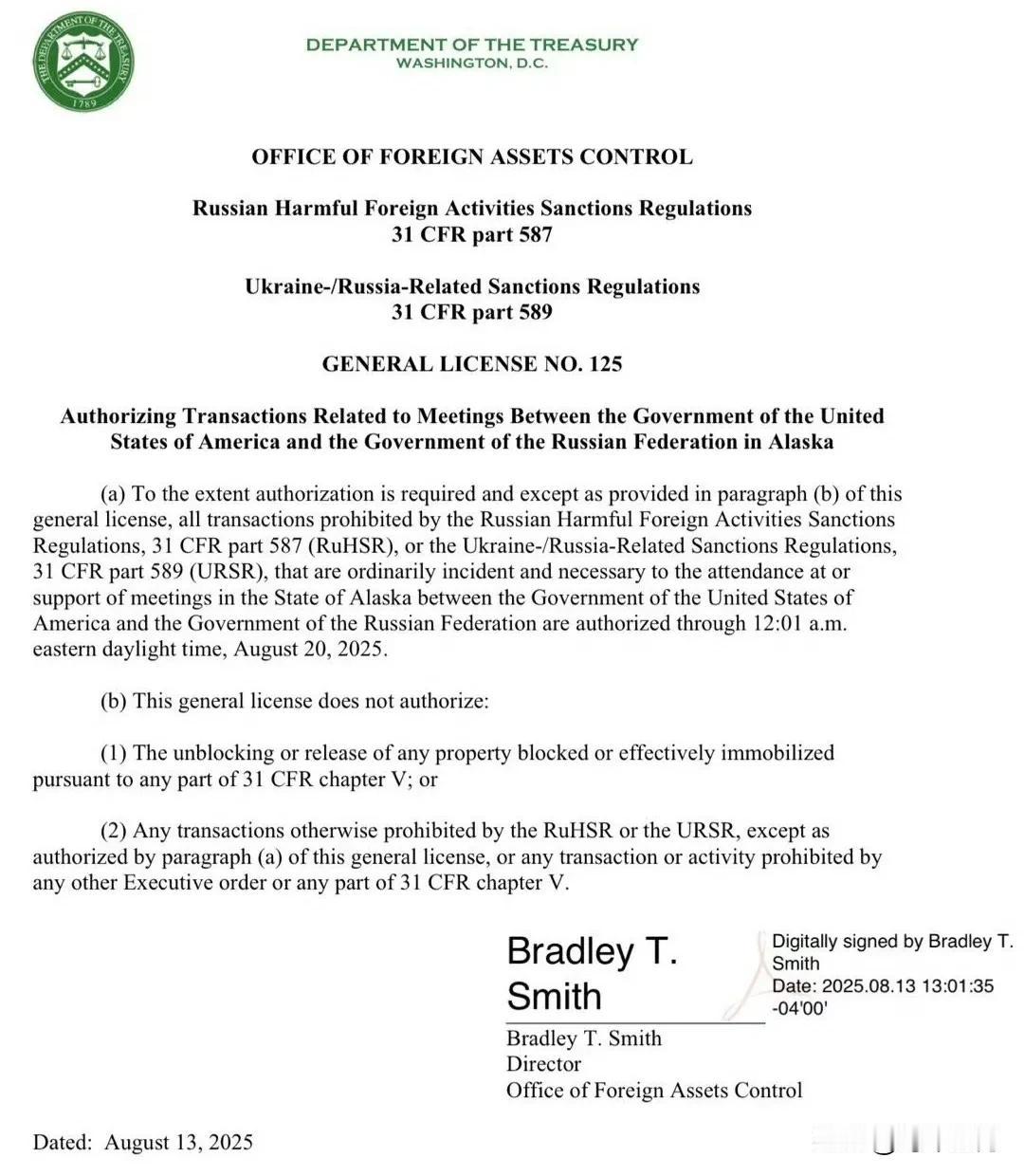 THE DEPARTMENT OF THE TREASURY
1789

DEPARTMENT OF THE TREASURY
WASHINGTON, D.C.

OFFICE OF FOREIGN ASSETS CONTROL

Russian Harmful Foreign Activities Sanctions Regulations
31 CFR part 587

Ukraine-/Russia-Related Sanctions Regulations
31 CFR part 589

GENERAL LICENSE NO. 125

Authorizing Transactions Related to Meetings Between the Government of the United States of America and the Government of the Russian Federation in Alaska

(a) To the extent authorization is required and except as provided in paragraph (b) of this general license, all transactions prohibited by the Russian Harmful Foreign Activities Sanctions Regulations, 31 CFR part 587 (RuHSR), or the Ukraine-/Russia-Related Sanctions Regulations, 31 CFR part 589 (URSR), that are ordinarily incident and necessary to the attendance at or support of meetings in the State of Alaska between the Government of the United States of America and the Government of the Russian Federation are authorized through 12:01 a.m. eastern daylight time, August 20, 2025.

(b) This general license does not authorize:

(1) The unblocking or release of any property blocked or effectively immobilized pursuant to any part of 31 CFR chapter V; or

(2) Any transactions otherwise prohibited by the RuHSR or the URSR, except as authorized by paragraph (a) of this general license, or any transaction or activity prohibited by any other Executive order or any part of 31 CFR chapter V.

Bradley T. Smith

Digitally signed by Bradley T. Smith
Date: 2025.08.13 13:01:35 -04'00'

Bradley T. Smith
Director
Office of Foreign Assets Control

Dated: August 13, 2025